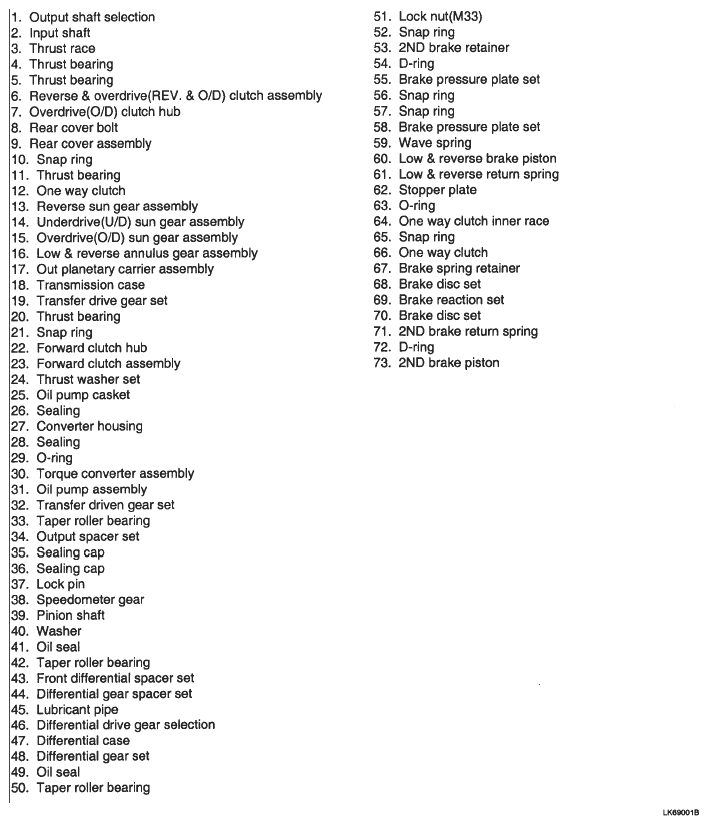 1. Output shaft selection
2. Input shaft
3. Thrust race
4. Thrust bearing
5. Thrust bearing
6. Reverse & overdrive(REV. & O/D) clutch assembly
7. Overdrive(O/D) clutch hub
8. Rear cover bolt
9. Rear cover assembly
10. Snap ring
11. Thrust bearing
12. One way clutch
13. Reverse sun gear assembly
14. Underdrive(U/D) sun gear assembly
15. Overdrive(O/D) sun gear assembly
16. Low & reverse annulus gear assembly
17. Out planetary carrier assembly
18. Transmission case
19. Transfer drive gear set
20. Thrust bearing
21. Snap ring
22. Forward clutch hub
23. Forward clutch assembly
24. Thrust washer set
25. Oil pump casket
26. Sealing
27. Converter housing
28. Sealing
29. O-ring
30. Torque converter assembly
31. Oil pump assembly
32. Transfer driven gear set
33. Taper roller bearing
34. Output spacer set
35. Sealing cap
36. Sealing cap
37. Lock pin
38. Speedometer gear
39. Pinion shaft
40. Washer
41. Oil seal
42. Taper roller bearing
43. Front differential spacer set
44. Differential gear spacer set
45. Lubricant pipe
46. Differential drive gear selection
47. Differential case
48. Differential gear set
49. Oil seal
50. Taper roller bearing

51. Lock nut(M33)
52. Snap ring
53. 2ND brake retainer
54. D-ring
55. Brake pressure plate set
56. Snap ring
57. Snap ring
58. Brake pressure plate set
59. Wave spring
60. Low & reverse brake piston
61. Low & reverse return spring
62. Stopper plate
63. O-ring
64. One way clutch inner race
65. Snap ring
66. One way clutch
67. Brake spring retainer
68. Brake disc set
69. Brake reaction set
70. Brake disc set
71. 2ND brake return spring
72. D-ring
73. 2ND brake piston

LK69001B